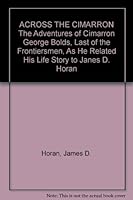 ACROSS THE CIMARRON The Adventures of Cimarron George Bolds, Last of the Frontiersmen, As He Related His Life Story to Janes D. Horan

Horan, James D

Note: This is not the actual book cover